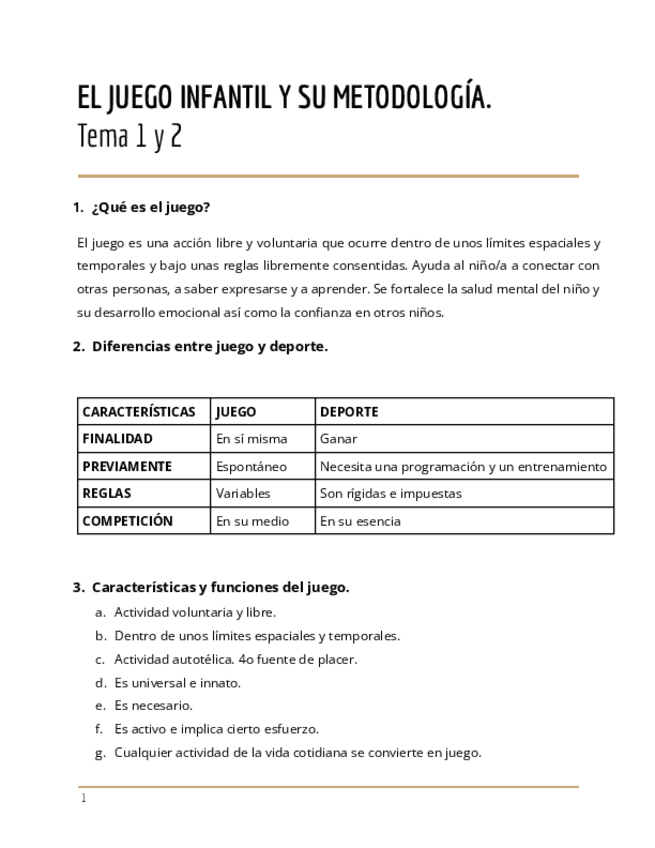 EL JUEGO INFANTIL Y SU METODOLOGÍA.
Tema 1 y 2

1. ¿Qué es el juego?

El juego es una acción libre y voluntaria que ocurre dentro de unos límites espaciales y temporales y bajo unas reglas libremente consentidas. Ayuda al niño/a a conectar con otras personas, a saber expresarse y a aprender. Se fortalece la salud mental del niño y su desarrollo emocional así como la confianza en otros niños.

2. Diferencias entre juego y deporte.

| CARACTERÍSTICAS | JUEGO | DEPORTE |
|---|---|---|
| FINALIDAD | En sí misma | Ganar |
| PREVIAMENTE | Espontáneo | Necesita una programación y un entrenamiento |
| REGLAS | Variables | Son rígidas e impuestas |
| COMPETICIÓN | En su medio | En su esencia |

3. Características y funciones del juego.

a. Actividad voluntaria y libre.
b. Dentro de unos límites espaciales y temporales.
c. Actividad autotélica. 4o fuente de placer.
d. Es universal e innato.
e. Es necesario.
f. Es activo e implica cierto esfuerzo.
g. Cualquier actividad de la vida cotidiana se convierte en juego.

1